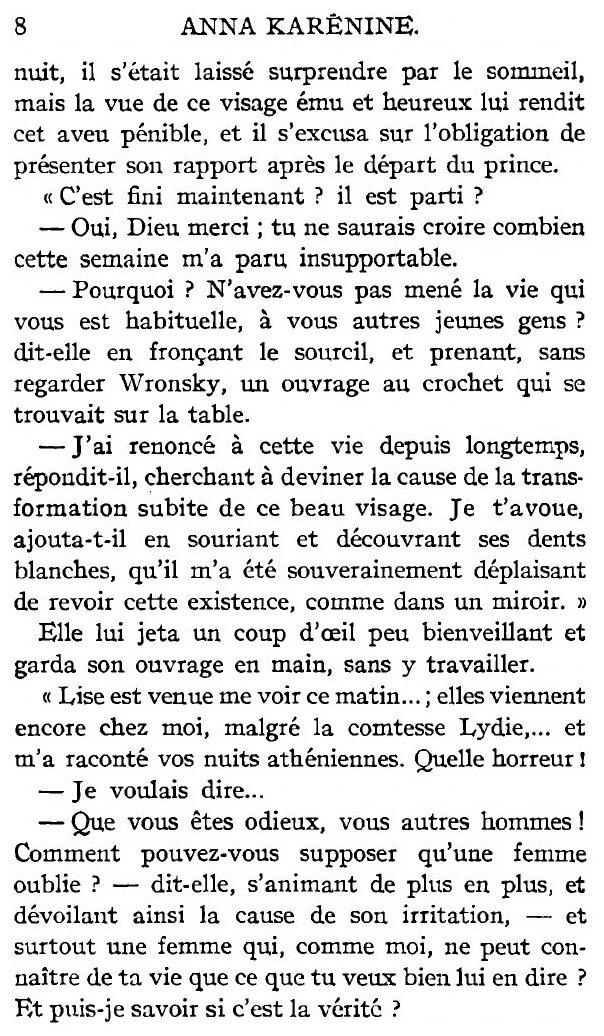 8 ANNA KARÉNINE.

nuit, il s'était laissé surprendre par le sommeil, mais la vue de ce visage ému et heureux lui rendit cet aveu pénible, et il s'excusa sur l'obligation de présenter son rapport après le départ du prince.

« C'est fini maintenant ? il est parti ?

— Oui, Dieu merci ; tu ne saurais croire combien cette semaine m'a paru insupportable.

— Pourquoi ? N'avez-vous pas mené la vie qui vous est habituelle, à vous autres jeunes gens ? dit-elle en fronçant le sourcil, et prenant, sans regarder Wronsky, un ouvrage au crochet qui se trouvait sur la table.

— J'ai renoncé à cette vie depuis longtemps, répondit-il, cherchant à deviner la cause de la transformation subite de ce beau visage. Je t'avoue, ajouta-t-il en souriant et découvrant ses dents blanches, qu'il m'a été souverainement déplaisant de revoir cette existence, comme dans un miroir. »

Elle lui jeta un coup d'œil peu bienveillant et garda son ouvrage en main, sans y travailler.

« Lise est venue me voir ce matin... ; elles viennent encore chez moi, malgré la comtesse Lydie,... et m'a raconté vos nuits athéniennes. Quelle horreur !

— Je voulais dire...

— Que vous êtes odieux, vous autres hommes ! Comment pouvez-vous supposer qu'une femme oublie ? — dit-elle, s'animant de plus en plus, et dévoilant ainsi la cause de son irritation, — et surtout une femme qui, comme moi, ne peut connaître de ta vie que ce que tu veux bien lui en dire ? Et puis-je savoir si c'est la vérité ?